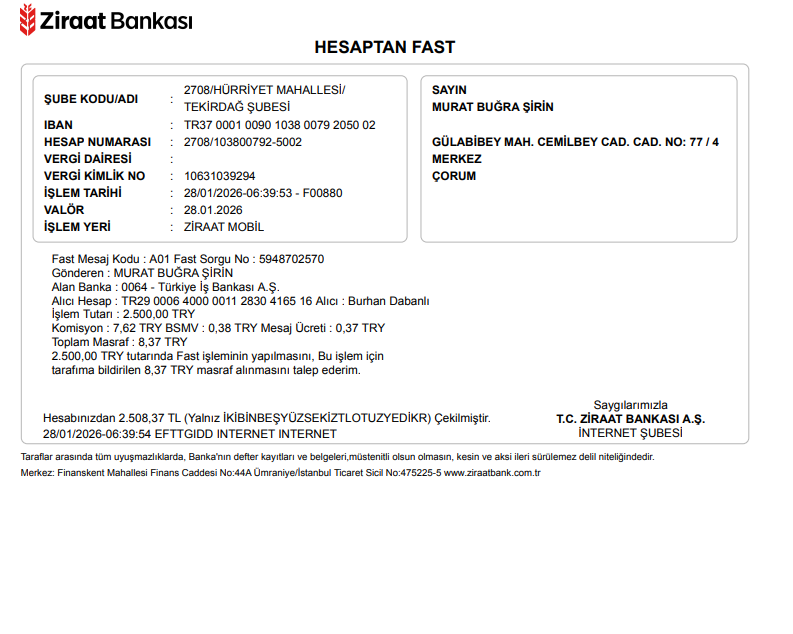 Ziraat Bankası

HESAPTAN FAST

ŞUBE KODU/ADI : 2708/HÜRRİYET MAHALLESİ/ TEKİRDAĞ ŞUBESİ
IBAN : TR37 0001 0090 1038 0079 2050 02
HESAP NUMARASI : 2708/103800792-5002
VERGİ DAİRESİ :
VERGİ KİMLİK NO : 10631039294
İŞLEM TARİHİ : 28/01/2026-06:39:53 - F00880
VALÖR : 28.01.2026
İŞLEM YERİ : ZİRAAT MOBİL

SAYIN
MURAT BUĞRA ŞİRİN

GÜLABİBEY MAH. CEMİLBEY CAD. CAD. NO: 77 / 4
MERKEZ
ÇORUM

Fast Mesaj Kodu : A01 Fast Sorgu No : 5948702570
Gönderen : MURAT BUĞRA ŞİRİN
Alan Banka : 0064 - Türkiye İş Bankası A.Ş.
Alıcı Hesap : TR29 0006 4000 0011 2830 4165 16 Alıcı : Burhan Dabanlı
İşlem Tutarı : 2.500,00 TRY
Komisyon : 7,62 TRY BSMV : 0,38 TRY Mesaj Ücreti : 0,37 TRY
Toplam Masraf : 8,37 TRY
2.500,00 TRY tutarında Fast işleminin yapılmasını, Bu işlem için tarafıma bildirilen 8,37 TRY masraf alınmasını talep ederim.

Hesabınızdan 2.508,37 TL (Yalnız İKİBİNBEŞYÜZSEKİZTLOTUZYEDİKR) Çekilmiştir.
28/01/2026-06:39:54 EFTTGIDD INTERNET INTERNET

Saygılarımızla
T.C. ZİRAAT BANKASI A.Ş.
İNTERNET ŞUBESİ

Taraflar arasında tüm uyuşmazlıklarda, Banka'nın defter kayıtları ve belgeleri,müstenitli olsun olmasın, kesin ve aksi ileri sürülemez delil niteliğindedir.
Merkez: Finanskent Mahallesi Finans Caddesi No:44A Ümraniye/İstanbul Ticaret Sicil No:475225-5 www.ziraatbank.com.tr